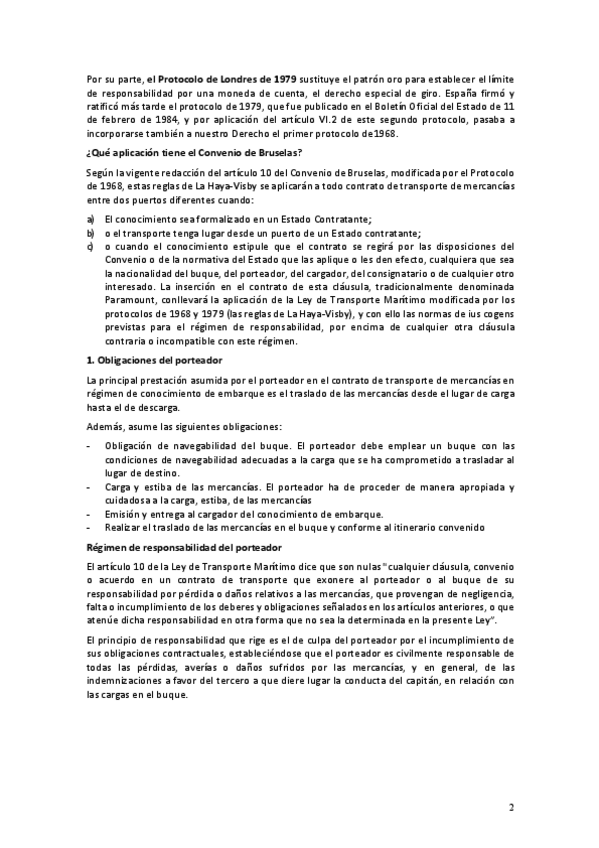 Por su parte, el Protocolo de Londres de 1979 sustituye el patrón oro para establecer el límite de responsabilidad por una moneda de cuenta, el derecho especial de giro. España firmó y ratificó más tarde el protocolo de 1979, que fue publicado en el Boletín Oficial del Estado de 11 de febrero de 1984, y por aplicación del artículo VI.2 de este segundo protocolo, pasaba a incorporarse también a nuestro Derecho el primer protocolo de 1968.

¿Qué aplicación tiene el Convenio de Bruselas?

Según la vigente redacción del artículo 10 del Convenio de Bruselas, modificada por el Protocolo de 1968, estas reglas de La Haya-Visby se aplicarán a todo contrato de transporte de mercancías entre dos puertos diferentes cuando:

a) El conocimiento sea formalizado en un Estado Contratante;
b) o el transporte tenga lugar desde un puerto de un Estado contratante;
c) o cuando el conocimiento estipule que el contrato se regirá por las disposiciones del Convenio o de la normativa del Estado que las aplique o les den efecto, cualquiera que sea la nacionalidad del buque, del porteador, del cargador, del consignatario o de cualquier otro interesado. La inserción en el contrato de esta cláusula, tradicionalmente denominada Paramount, conllevará la aplicación de la Ley de Transporte Marítimo modificada por los protocolos de 1968 y 1979 (las reglas de La Haya-Visby), y con ello las normas de ius cogens previstas para el régimen de responsabilidad, por encima de cualquier otra cláusula contraria o incompatible con este régimen.

1. Obligaciones del porteador

La principal prestación asumida por el porteador en el contrato de transporte de mercancías en régimen de conocimiento de embarque es el traslado de las mercancías desde el lugar de carga hasta el de descarga.

Además, asume las siguientes obligaciones:

- Obligación de navegabilidad del buque. El porteador debe emplear un buque con las condiciones de navegabilidad adecuadas a la carga que se ha comprometido a trasladar al lugar de destino.
- Carga y estiba de las mercancías. El porteador ha de proceder de manera apropiada y cuidadosa a la carga, estiba, de las mercancías
- Emisión y entrega al cargador del conocimiento de embarque.
- Realizar el traslado de las mercancías en el buque y conforme al itinerario convenido

Régimen de responsabilidad del porteador

El artículo 10 de la Ley de Transporte Marítimo dice que son nulas "cualquier cláusula, convenio o acuerdo en un contrato de transporte que exonere al porteador o al buque de su responsabilidad por pérdida o daños relativos a las mercancías, que provengan de negligencia, falta o incumplimiento de los deberes y obligaciones señalados en los artículos anteriores, o que atenúe dicha responsabilidad en otra forma que no sea la determinada en la presente Ley".

El principio de responsabilidad que rige es el de culpa del porteador por el incumplimiento de sus obligaciones contractuales, estableciéndose que el porteador es civilmente responsable de todas las pérdidas, averías o daños sufridos por las mercancías, y en general, de las indemnizaciones a favor del tercero a que diere lugar la conducta del capitán, en relación con las cargas en el buque.

2